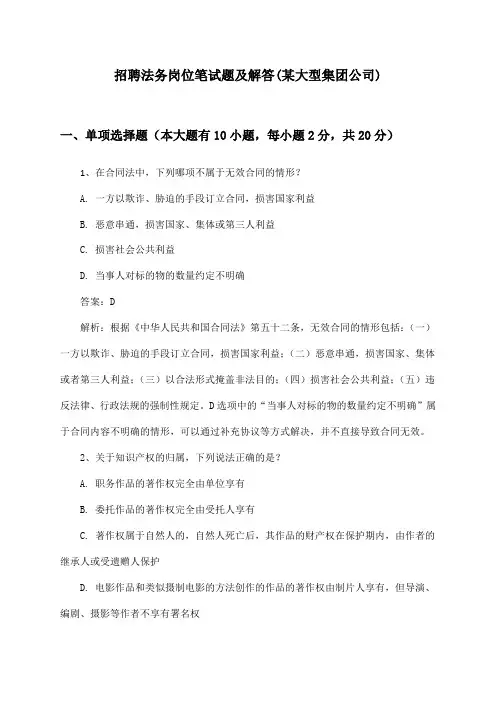 招聘法务岗位笔试题及解答(某大型集团公司)

一、单项选择题（本大题有10小题，每小题2分，共20分）

1、在合同法中，下列哪项不属于无效合同的情形？

A. 一方以欺诈、胁迫的手段订立合同，损害国家利益

B. 恶意串通，损害国家、集体或第三人利益

C. 损害社会公共利益

D. 当事人对标的物的数量约定不明确

答案：D

解析：根据《中华人民共和国合同法》第五十二条，无效合同的情形包括：（一）一方以欺诈、胁迫的手段订立合同，损害国家利益；（二）恶意串通，损害国家、集体或者第三人利益；（三）以合法形式掩盖非法目的；（四）损害社会公共利益；（五）违反法律、行政法规的强制性规定。D选项中的“当事人对标的物的数量约定不明确”属于合同内容不明确的情形，可以通过补充协议等方式解决，并不直接导致合同无效。

2、关于知识产权的归属，下列说法正确的是？

A. 职务作品的著作权完全由单位享有

B. 委托作品的著作权完全由受托人享有

C. 著作权属于自然人的，自然人死亡后，其作品的财产权在保护期内，由作者的继承人或受遗赠人保护

D. 电影作品和类似摄制电影的方法创作的作品的著作权由制片人享有，但导演、编剧、摄影等作者不享有署名权